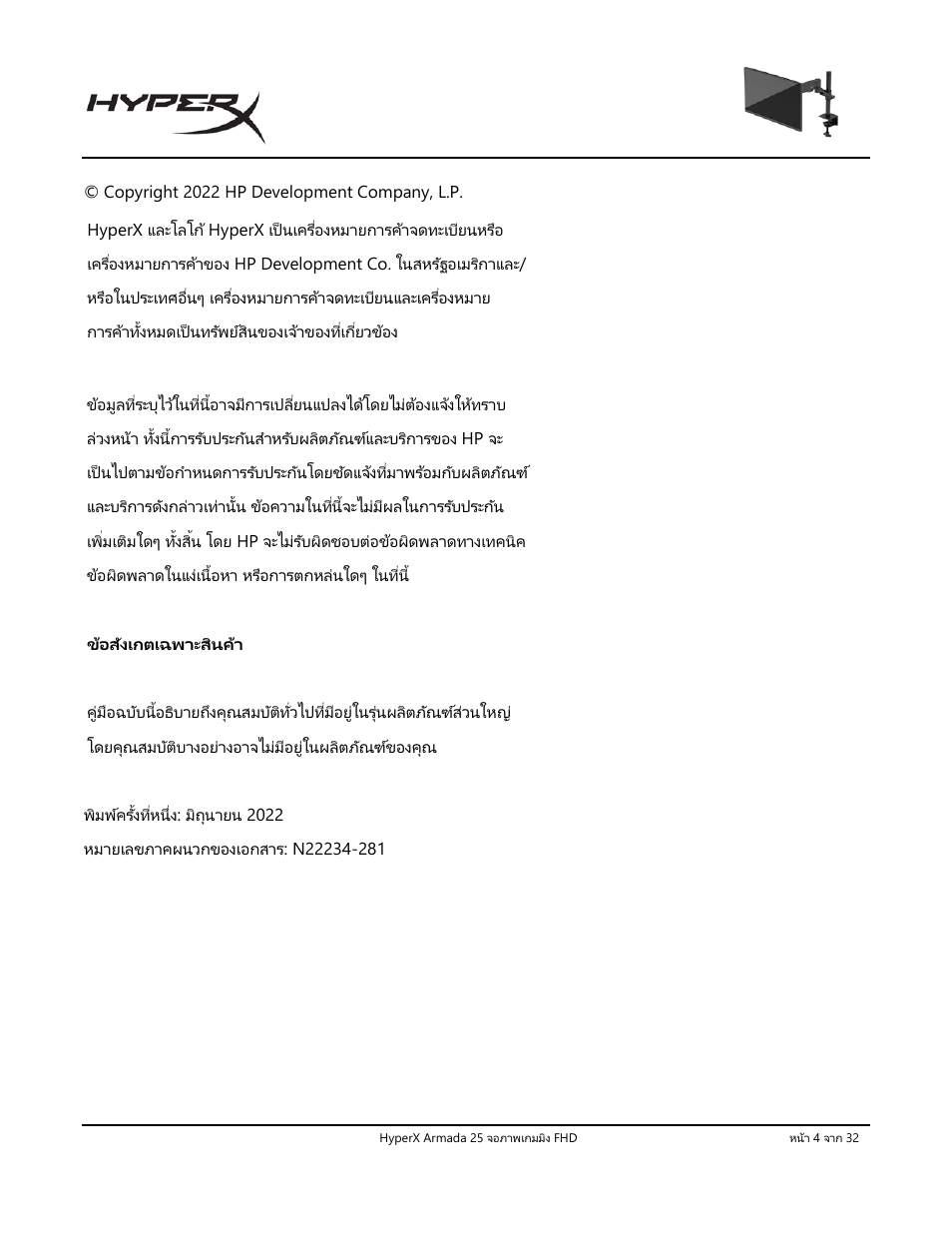 HYPERX

© Copyright 2022 HP Development Company, L.P.

HyperX และโลโก้ HyperX เป็นเครื่องหมายการค้าจดทะเบียนหรือเครื่องหมายการค้าของ HP Development Co. ในสหรัฐอเมริกาและ/หรือในประเทศอื่นๆ เครื่องหมายการค้าจดทะเบียนและเครื่องหมายการค้าทั้งหมดเป็นทรัพย์สินของเจ้าของที่เกี่ยวข้อง

ข้อมูลที่ระบุไว้ในที่นี้อาจมีการเปลี่ยนแปลงได้โดยไม่ต้องแจ้งให้ทราบล่วงหน้า ทั้งนี้การรับประกันสำหรับผลิตภัณฑ์และบริการของ HP จะเป็นไปตามข้อกำหนดการรับประกันโดยชัดแจ้งที่มาพร้อมกับผลิตภัณฑ์และบริการดังกล่าวเท่านั้น ข้อความในที่นี้จะไม่มีผลในการรับประกันเพิ่มเติมใดๆ ทั้งสิ้น โดย HP จะไม่รับผิดชอบต่อข้อผิดพลาดทางเทคนิค ข้อผิดพลาดในแง่เนื้อหา หรือการตกหล่นใดๆ ในที่นี้

ข้อสังเกตเฉพาะสินค้า

คู่มือฉบับนี้อธิบายถึงคุณสมบัติทั่วไปที่มีอยู่ในรุ่นผลิตภัณฑ์ส่วนใหญ่ โดยคุณสมบัติบางอย่างอาจไม่มีอยู่ในผลิตภัณฑ์ของคุณ

พิมพ์ครั้งที่หนึ่ง: มิถุนายน 2022
หมายเลขภาคผนวกของเอกสาร: N22234-281

HyperX Armada 25 จอภาพเกมมิ่ง FHD
หน้า 4 จาก 32